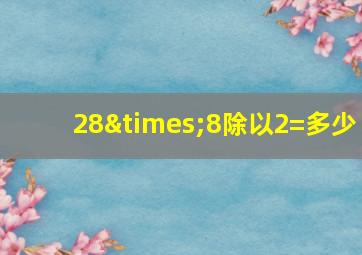 28&times;8除以2=多少